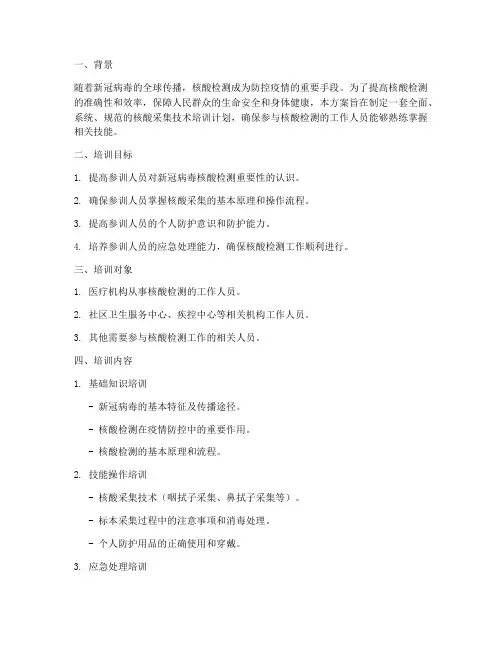 一、背景

随着新冠病毒的全球传播，核酸检测成为防控疫情的重要手段。为了提高核酸检测的准确性和效率，保障人民群众的生命安全和身体健康，本方案旨在制定一套全面、系统、规范的核酸采集技术培训计划，确保参与核酸检测的工作人员能够熟练掌握相关技能。

二、培训目标

1. 提高参训人员对新冠病毒核酸检测重要性的认识。

2. 确保参训人员掌握核酸采集的基本原理和操作流程。

3. 提高参训人员的个人防护意识和防护能力。

4. 培养参训人员的应急处理能力，确保核酸检测工作顺利进行。

三、培训对象

1. 医疗机构从事核酸检测的工作人员。

2. 社区卫生服务中心、疾控中心等相关机构工作人员。

3. 其他需要参与核酸检测工作的相关人员。

四、培训内容

1. 基础知识培训

- 新冠病毒的基本特征及传播途径。

- 核酸检测在疫情防控中的重要作用。

- 核酸检测的基本原理和流程。

2. 技能操作培训

- 核酸采集技术（咽拭子采集、鼻拭子采集等）。

- 标本采集过程中的注意事项和消毒处理。

- 个人防护用品的正确使用和穿戴。

3. 应急处理培训